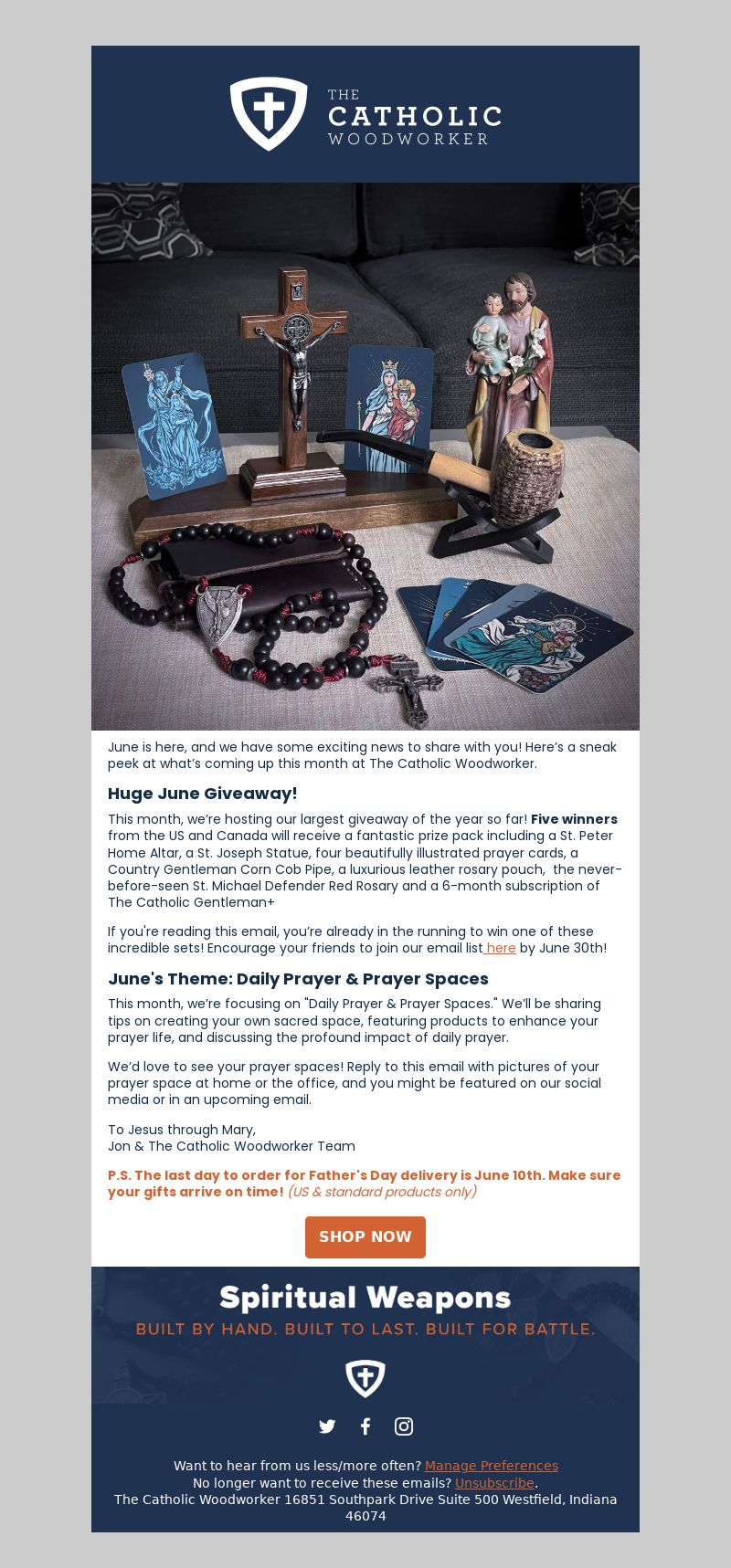 THE CATHOLIC WOODWORKER

June is here, and we have some exciting news to share with you! Here's a sneak peek at what's coming up this month at The Catholic Woodworker.

Huge June Giveaway!

This month, we're hosting our largest giveaway of the year so far! Five winners from the US and Canada will receive a fantastic prize pack including a St. Peter Home Altar, a St. Joseph Statue, four beautifully illustrated prayer cards, a Country Gentleman Corn Cob Pipe, a luxurious leather rosary pouch, the never-before-seen St. Michael Defender Red Rosary and a 6-month subscription of The Catholic Gentleman+

If you're reading this email, you're already in the running to win one of these incredible sets! Encourage your friends to join our email list here by June 30th!

June's Theme: Daily Prayer & Prayer Spaces

This month, we're focusing on "Daily Prayer & Prayer Spaces." We'll be sharing tips on creating your own sacred space, featuring products to enhance your prayer life, and discussing the profound impact of daily prayer.

We'd love to see your prayer spaces! Reply to this email with pictures of your prayer space at home or the office, and you might be featured on our social media or in an upcoming email.

To Jesus through Mary,
Jon & The Catholic Woodworker Team

P.S. The last day to order for Father's Day delivery is June 10th. Make sure your gifts arrive on time! (US & standard products only)

SHOP NOW

Spiritual Weapons
BUILT BY HAND. BUILT TO LAST. BUILT FOR BATTLE.

Want to hear from us less/more often? Manage Preferences
No longer want to receive these emails? Unsubscribe.
The Catholic Woodworker 16851 Southpark Drive Suite 500 Westfield, Indiana 46074